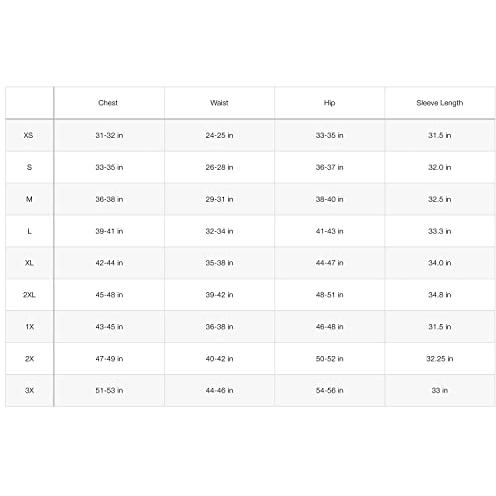 | | Chest | Waist | Hip | Sleeve Length |
|---|---|---|---|---|
| XS | 31-32 in | 24-25 in | 33-35 in | 31.5 in |
| S | 33-35 in | 26-28 in | 36-37 in | 32.0 in |
| M | 36-38 in | 29-31 in | 38-40 in | 32.5 in |
| L | 39-41 in | 32-34 in | 41-43 in | 33.3 in |
| XL | 42-44 in | 35-38 in | 44-47 in | 34.0 in |
| 2XL | 45-48 in | 39-42 in | 48-51 in | 34.8 in |
| 1X | 43-45 in | 36-38 in | 46-48 in | 31.5 in |
| 2X | 47-49 in | 40-42 in | 50-52 in | 32.25 in |
| 3X | 51-53 in | 44-46 in | 54-56 in | 33 in |